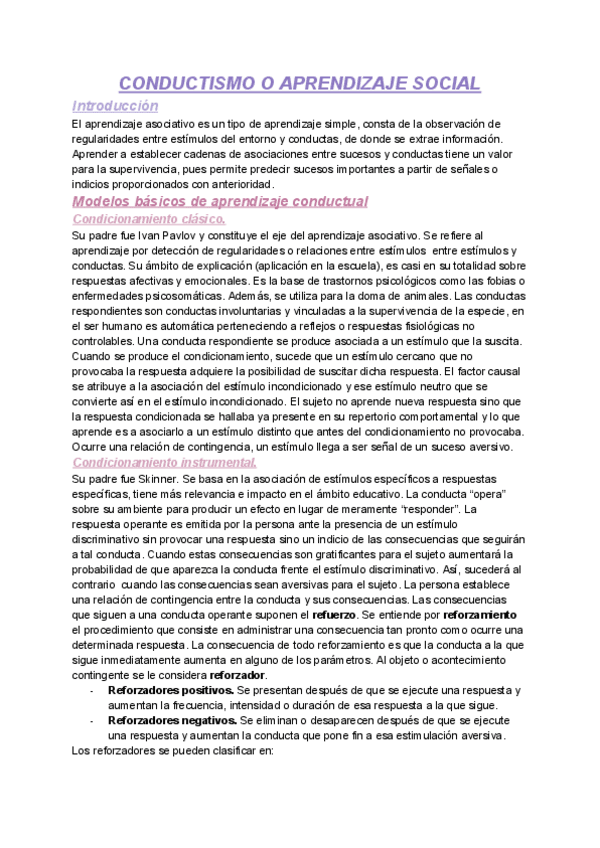 CONDUCTISMO O APRENDIZAJE SOCIAL

Introducción

El aprendizaje asociativo es un tipo de aprendizaje simple, consta de la observación de regularidades entre estímulos del entorno y conductas, de donde se extrae información. Aprender a establecer cadenas de asociaciones entre sucesos y conductas tiene un valor para la supervivencia, pues permite predecir sucesos importantes a partir de señales o indicios proporcionados con anterioridad.

Modelos básicos de aprendizaje conductual

Condicionamiento clásico.

Su padre fue Ivan Pavlov y constituye el eje del aprendizaje asociativo. Se refiere al aprendizaje por detección de regularidades o relaciones entre estímulos entre estímulos y conductas. Su ámbito de explicación (aplicación en la escuela), es casi en su totalidad sobre respuestas afectivas y emocionales. Es la base de trastornos psicológicos como las fobias o enfermedades psicosomáticas. Además, se utiliza para la doma de animales. Las conductas respondientes son conductas involuntarias y vinculadas a la supervivencia de la especie, en el ser humano es automática perteneciendo a reflejos o respuestas fisiológicas no controlables. Una conducta respondiente se produce asociada a un estímulo que la suscita. Cuando se produce el condicionamiento, sucede que un estímulo cercano que no provocaba la respuesta adquiere la posibilidad de suscitar dicha respuesta. El factor causal se atribuye a la asociación del estímulo incondicionado y ese estímulo neutro que se convierte así en el estímulo incondicionado. El sujeto no aprende nueva respuesta sino que la respuesta condicionada se hallaba ya presente en su repertorio comportamental y lo que aprende es a asociarlo a un estímulo distinto que antes del condicionamiento no provocaba. Ocurre una relación de contingencia, un estímulo llega a ser señal de un suceso aversivo.

Condicionamiento instrumental.

Su padre fue Skinner. Se basa en la asociación de estímulos específicos a respuestas específicas, tiene más relevancia e impacto en el ámbito educativo. La conducta “opera” sobre su ambiente para producir un efecto en lugar de meramente “responder”. La respuesta operante es emitida por la persona ante la presencia de un estímulo discriminativo sin provocar una respuesta sino un indicio de las consecuencias que seguirán a tal conducta. Cuando estas consecuencias son gratificantes para el sujeto aumentará la probabilidad de que aparezca la conducta frente el estímulo discriminativo. Así, sucederá al contrario cuando las consecuencias sean aversivas para el sujeto. La persona establece una relación de contingencia entre la conducta y sus consecuencias. Las consecuencias que siguen a una conducta operante suponen el refuerzo. Se entiende por reforzamiento el procedimiento que consiste en administrar una consecuencia tan pronto como ocurre una determinada respuesta. La consecuencia de todo reforzamiento es que la conducta a la que sigue inmediatamente aumenta en alguno de los parámetros. Al objeto o acontecimiento contingente se le considera reforzador.

- Reforzadores positivos. Se presentan después de que se ejecute una respuesta y aumentan la frecuencia, intensidad o duración de esa respuesta a la que sigue.
- Reforzadores negativos. Se eliminan o desaparecen después de que se ejecute una respuesta y aumentan la conducta que pone fin a esa estimulación aversiva.

Los reforzadores se pueden clasificar en: